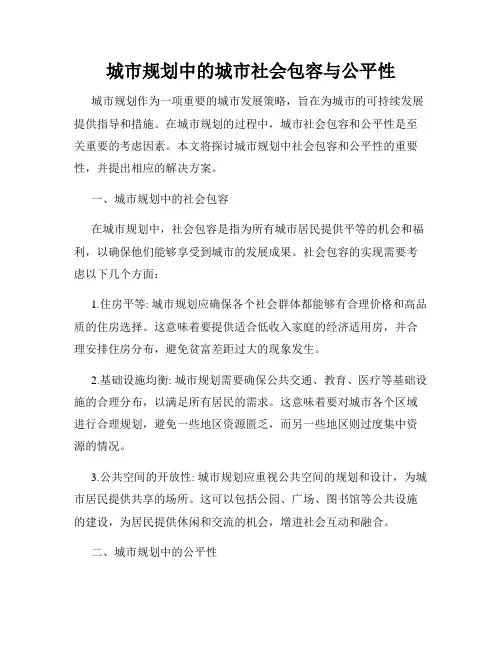 城市规划中的城市社会包容与公平性

城市规划作为一项重要的城市发展策略，旨在为城市的可持续发展提供指导和措施。在城市规划的过程中，城市社会包容和公平性是至关重要的考虑因素。本文将探讨城市规划中社会包容和公平性的重要性，并提出相应的解决方案。

一、城市规划中的社会包容

在城市规划中，社会包容是指为所有城市居民提供平等的机会和福利，以确保他们能够享受到城市的发展成果。社会包容的实现需要考虑以下几个方面：

1.住房平等: 城市规划应确保各个社会群体都能够有合理价格和高品质的住房选择。这意味着要提供适合低收入家庭的经济适用房，并合理安排住房分布，避免贫富差距过大的现象发生。

2.基础设施均衡: 城市规划需要确保公共交通、教育、医疗等基础设施的合理分布，以满足所有居民的需求。这意味着要对城市各个区域进行合理规划，避免一些地区资源匮乏，而另一些地区则过度集中资源的情况。

3.公共空间的开放性: 城市规划应重视公共空间的规划和设计，为城市居民提供共享的场所。这可以包括公园、广场、图书馆等公共设施的建设，为居民提供休闲和交流的机会，增进社会互动和融合。

二、城市规划中的公平性